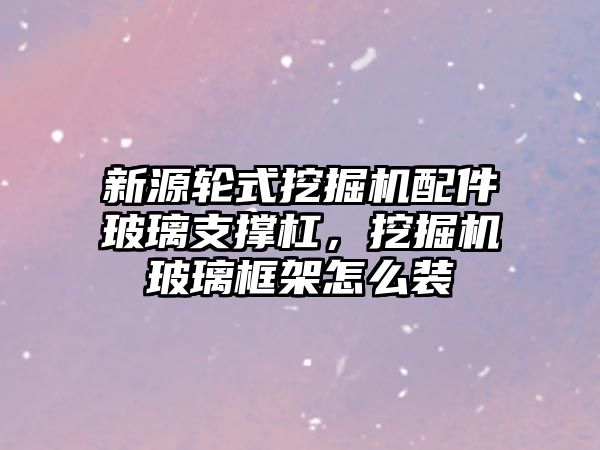 新源轮式挖掘机配件玻璃支撑杠，挖掘机玻璃框架怎么装